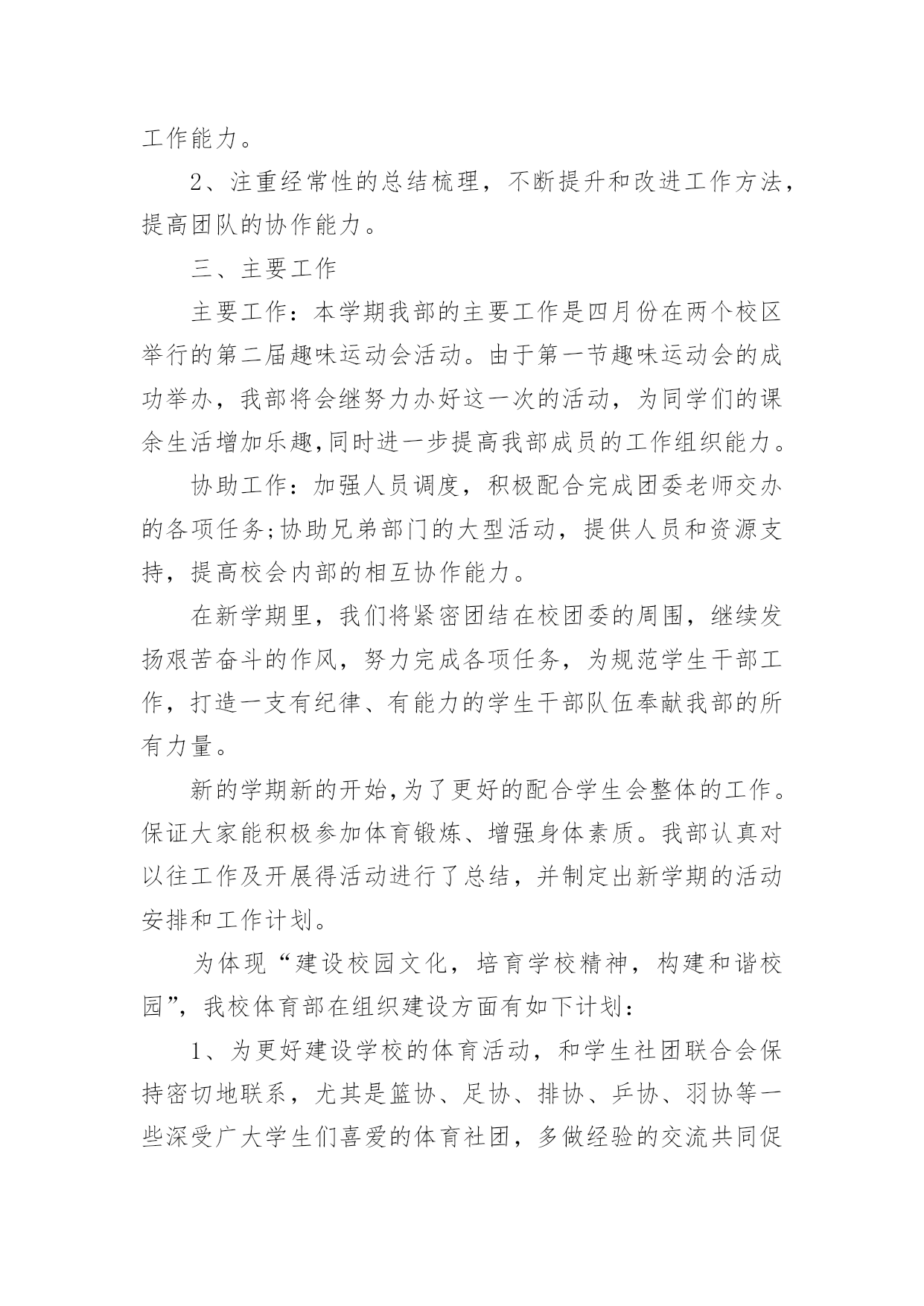 工作能力。

2、注重经常性的总结梳理，不断提升和改进工作方法，提高团队的协作能力。

三、主要工作

主要工作：本学期我部的主要工作是四月份在两个校区举行的第二届趣味运动会活动。由于第一节趣味运动会的成功举办，我部将会继努力办好这一次的活动，为同学们的课余生活增加乐趣,同时进一步提高我部成员的工作组织能力。

协助工作：加强人员调度，积极配合完成团委老师交办的各项任务;协助兄弟部门的大型活动，提供人员和资源支持，提高校会内部的相互协作能力。

在新学期里，我们将紧密团结在校团委的周围，继续发扬艰苦奋斗的作风，努力完成各项任务，为规范学生干部工作，打造一支有纪律、有能力的学生干部队伍奉献我部的所有力量。

新的学期新的开始,为了更好的配合学生会整体的工作。保证大家能积极参加体育锻炼、增强身体素质。我部认真对以往工作及开展得活动进行了总结，并制定出新学期的活动安排和工作计划。

为体现“建设校园文化，培育学校精神，构建和谐校园”，我校体育部在组织建设方面有如下计划：

1、为更好建设学校的体育活动，和学生社团联合会保持密切地联系，尤其是篮协、足协、排协、乒协、羽协等一些深受广大学生们喜爱的体育社团，多做经验的交流共同促